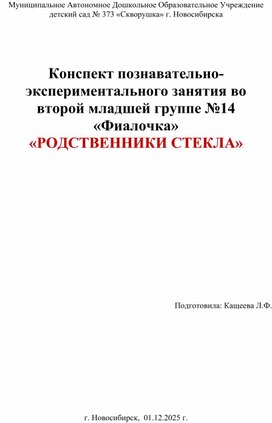 Муниципальное Автономное Дошкольное Образовательное Учреждение детский сад № 373 «Скворушка» г. Новосибирска

Конспект познавательно-экспериментального занятия во второй младшей группе №14 «Фиалочка»
«РОДСТВЕННИКИ СТЕКЛА»

Подготовила: Кащеева Л.Ф.

г. Новосибирск, 01.12.2025 г.